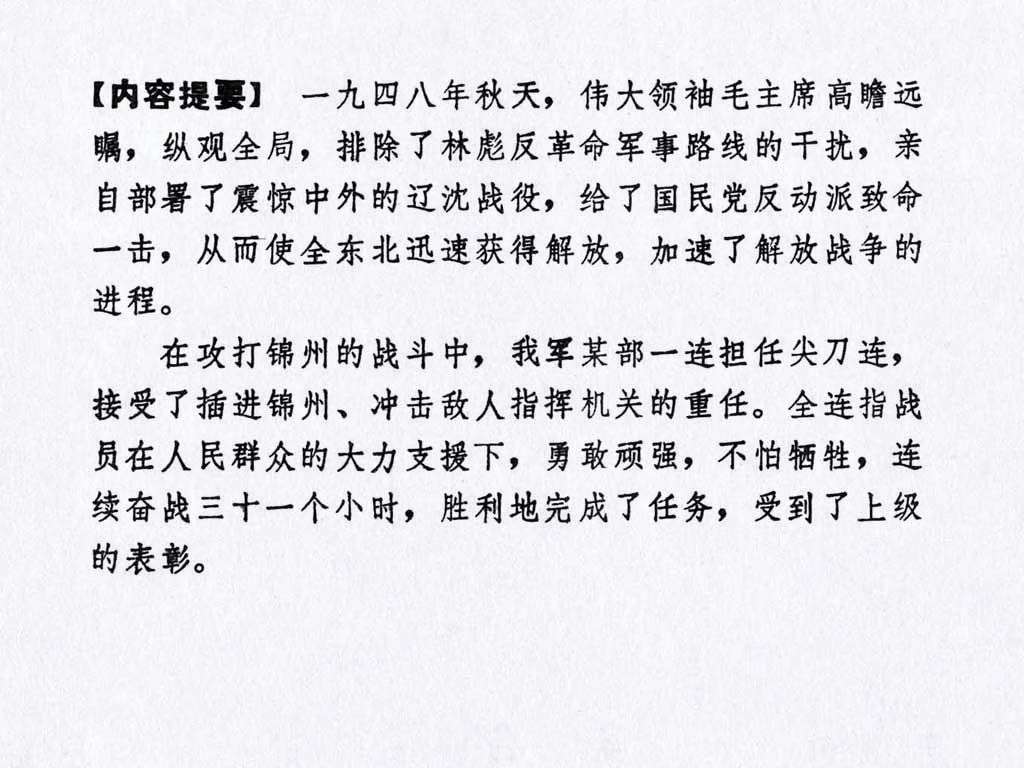 【内容提要】 一九四八年秋天，伟大领袖毛主席高瞻远瞩，纵观全局，排除了林彪反革命军事路线的干扰，亲自部署了震惊中外的辽沈战役，给了国民党反动派致命一击，从而使全东北迅速获得解放，加速了解放战争的进程。

在攻打锦州的战斗中，我军某部一连担任尖刀连，接受了插进锦州、冲击敌人指挥机关的重任。全连指战员在人民群众的大力支援下，勇敢顽强，不怕牺牲，连续奋战三十一个小时，胜利地完成了任务，受到了上级的表彰。